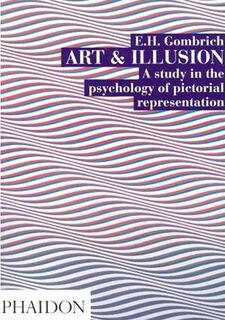 E.H. Gombrich
ART & ILLUSION
A study in the psychology of pictorial representation

PHAIDON